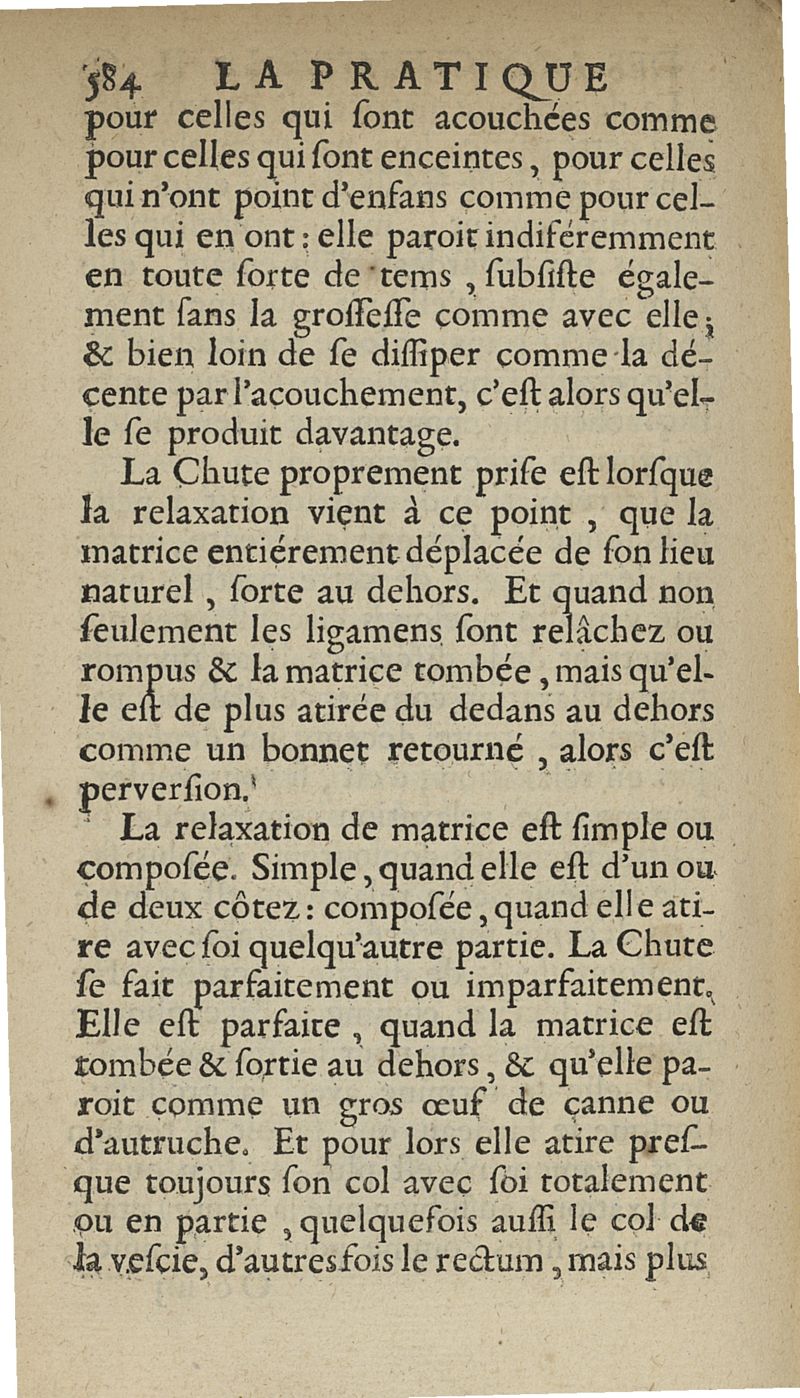 584 LA PRATIQUE

pour celles qui ſont acouchées comme pour celles qui ſont enceintes, pour celles qui n'ont point d'enfans comme pour celles qui en ont : elle paroit indiféremment en toute ſorte de tems, ſubſiſte également ſans la groſſeſſe comme avec elle ; & bien loin de ſe diſſiper comme la décente par l'acouchement, c'eſt alors qu'elle ſe produit davantage.

La Chute proprement priſe eſt lorſque la relaxation vient à ce point, que la matrice entiérement déplacée de ſon lieu naturel, ſorte au dehors. Et quand non ſeulement les ligamens ſont relâchez ou rompus & la matrice tombée, mais qu'elle eſt de plus atirée du dedans au dehors comme un bonnet retourné, alors c'eſt perverſion.

La relaxation de matrice eſt ſimple ou compoſée. Simple, quand elle eſt d'un ou de deux côtez : compoſée, quand elle atire avec ſoi quelqu'autre partie. La Chute ſe fait parfaitement ou imparfaitement. Elle eſt parfaite, quand la matrice eſt tombée & ſortie au dehors, & qu'elle paroit comme un gros œuf de canne ou d'autruche. Et pour lors elle atire preſque toujours ſon col avec ſoi totalement ou en partie, quelquefois auſſi le col de la veſcie, d'autresfois le rectum, mais plus